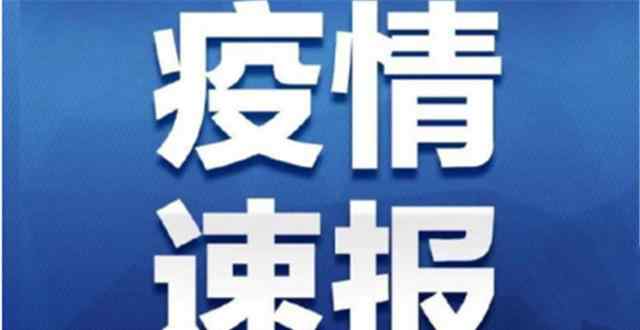 疫情
速报